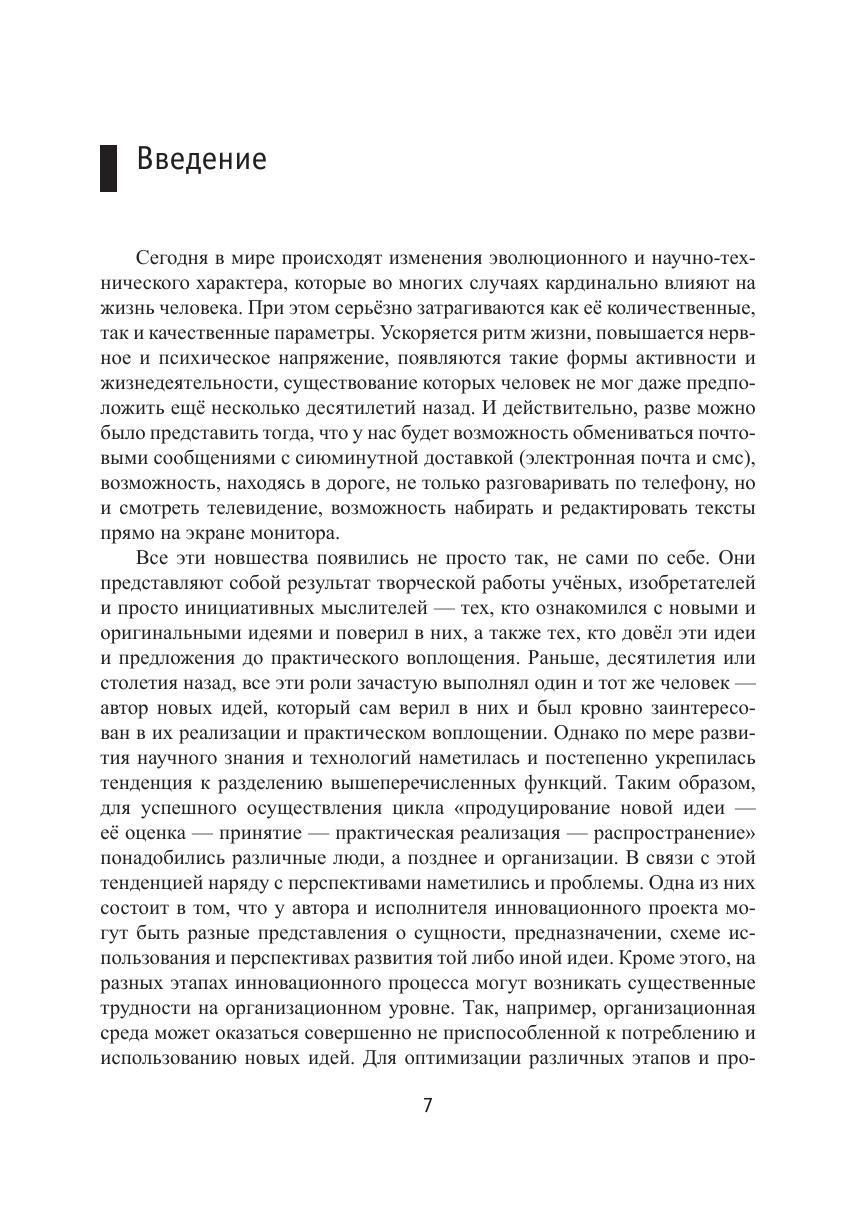 Введение

Сегодня в мире происходят изменения эволюционного и научно-технического характера, которые во многих случаях кардинально влияют на жизнь человека. При этом серьёзно затрагиваются как её количественные, так и качественные параметры. Ускоряется ритм жизни, повышается нервное и психическое напряжение, появляются такие формы активности и жизнедеятельности, существование которых человек не мог даже предположить ещё несколько десятилетий назад. И действительно, разве можно было представить тогда, что у нас будет возможность обмениваться почтовыми сообщениями с сиюминутной доставкой (электронная почта и смс), возможность, находясь в дороге, не только разговаривать по телефону, но и смотреть телевидение, возможность набирать и редактировать тексты прямо на экране монитора.

Все эти новшества появились не просто так, не сами по себе. Они представляют собой результат творческой работы учёных, изобретателей и просто инициативных мыслителей — тех, кто ознакомился с новыми и оригинальными идеями и поверил в них, а также тех, кто довёл эти идеи и предложения до практического воплощения. Раньше, десятилетия или столетия назад, все эти роли зачастую выполнял один и тот же человек — автор новых идей, который сам верил в них и был кровно заинтересован в их реализации и практическом воплощении. Однако по мере развития научного знания и технологий наметилась и постепенно укрепилась тенденция к разделению вышеперечисленных функций. Таким образом, для успешного осуществления цикла «продуцирование новой идеи — её оценка — принятие — практическая реализация — распространение» понадобились различные люди, а позднее и организации. В связи с этой тенденцией наряду с перспективами наметились и проблемы. Одна из них состоит в том, что у автора и исполнителя инновационного проекта могут быть разные представления о сущности, предназначении, схеме использования и перспективах развития той либо иной идеи. Кроме этого, на разных этапах инновационного процесса могут возникать существенные трудности на организационном уровне. Так, например, организационная среда может оказаться совершенно не приспособленной к потреблению и использованию новых идей. Для оптимизации различных этапов и про-

7